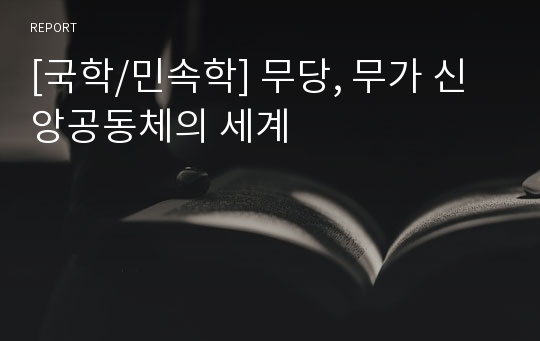 REPORT

[국학/민속학] 무당, 무가 신앙공동체의 세계